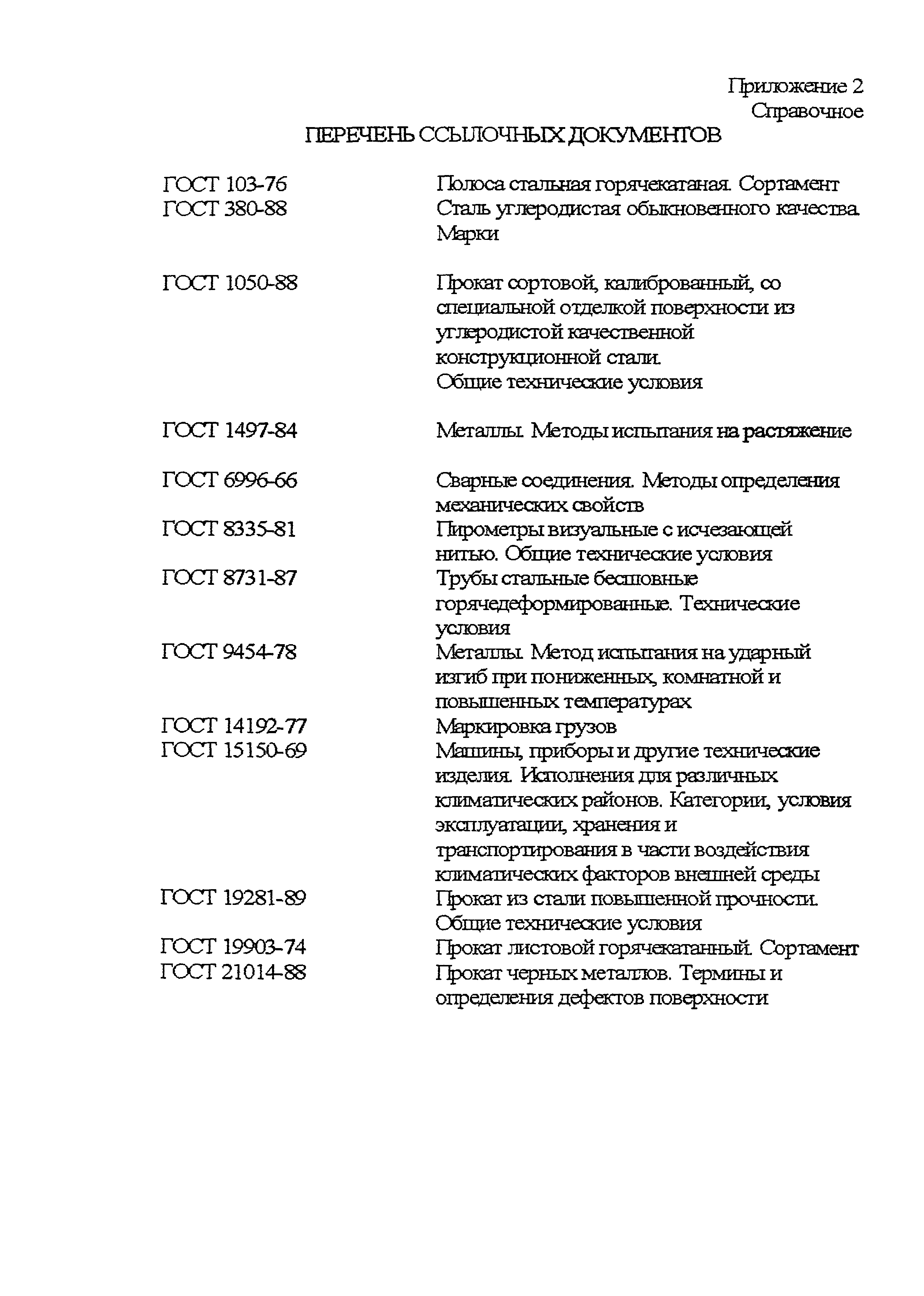 Приложение 2
Справочное

ПЕРЕЧЕНЬ ССЫЛОЧНЫХ ДОКУМЕНТОВ

| | |
|---|---|
| ГОСТ 103-76 | Полоса стальная горячекатаная. Сортамент |
| ГОСТ 380-88 | Сталь углеродистая обыкновенного качества. Марки |
| ГОСТ 1050-88 | Прокат сортовой, калиброванный, со специальной отделкой поверхности из углеродистой качественной конструкционной стали. Общие технические условия |
| ГОСТ 1497-84 | Металлы. Методы испытания на растяжение |
| ГОСТ 6996-66 | Сварные соединения. Методы определения механических свойств |
| ГОСТ 8335-81 | Пирометры визуальные с исчезающей нитью. Общие технические условия |
| ГОСТ 8731-87 | Трубы стальные бесшовные горячедеформированные. Технические условия |
| ГОСТ 9454-78 | Металлы. Метод испытания на ударный изгиб при пониженных, комнатной и повышенных температурах |
| ГОСТ 14192-77 | Маркировка грузов |
| ГОСТ 15150-69 | Машины, приборы и другие технические изделия. Исполнения для различных климатических районов. Категории, условия эксплуатации, хранения и транспортирования в части воздействия климатических факторов внешней среды |
| ГОСТ 19281-89 | Прокат из стали повышенной прочности. Общие технические условия |
| ГОСТ 19903-74 | Прокат листовой горячекатанный. Сортамент |
| ГОСТ 21014-88 | Прокат черных металлов. Термины и определения дефектов поверхности |